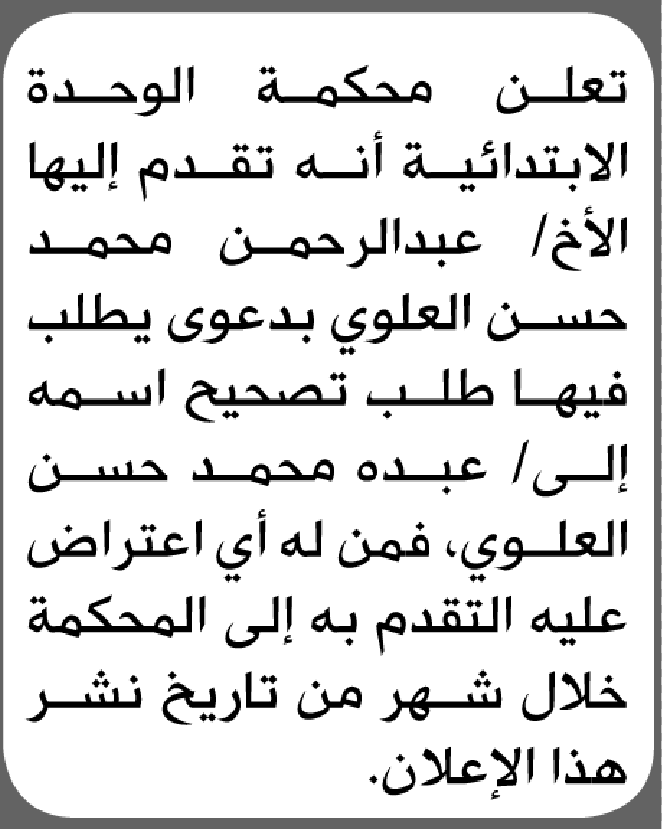 تعلن محكمة الوحدة الابتدائية أنه تقدم إليها الأخ/ عبدالرحمن محمد حسن العلوي بدعوى يطلب فيها طلب تصحيح اسمه إلى/ عبده محمد حسن العلوي، فمن له أي اعتراض عليه التقدم به إلى المحكمة خلال شهر من تاريخ نشر هذا الإعلان.